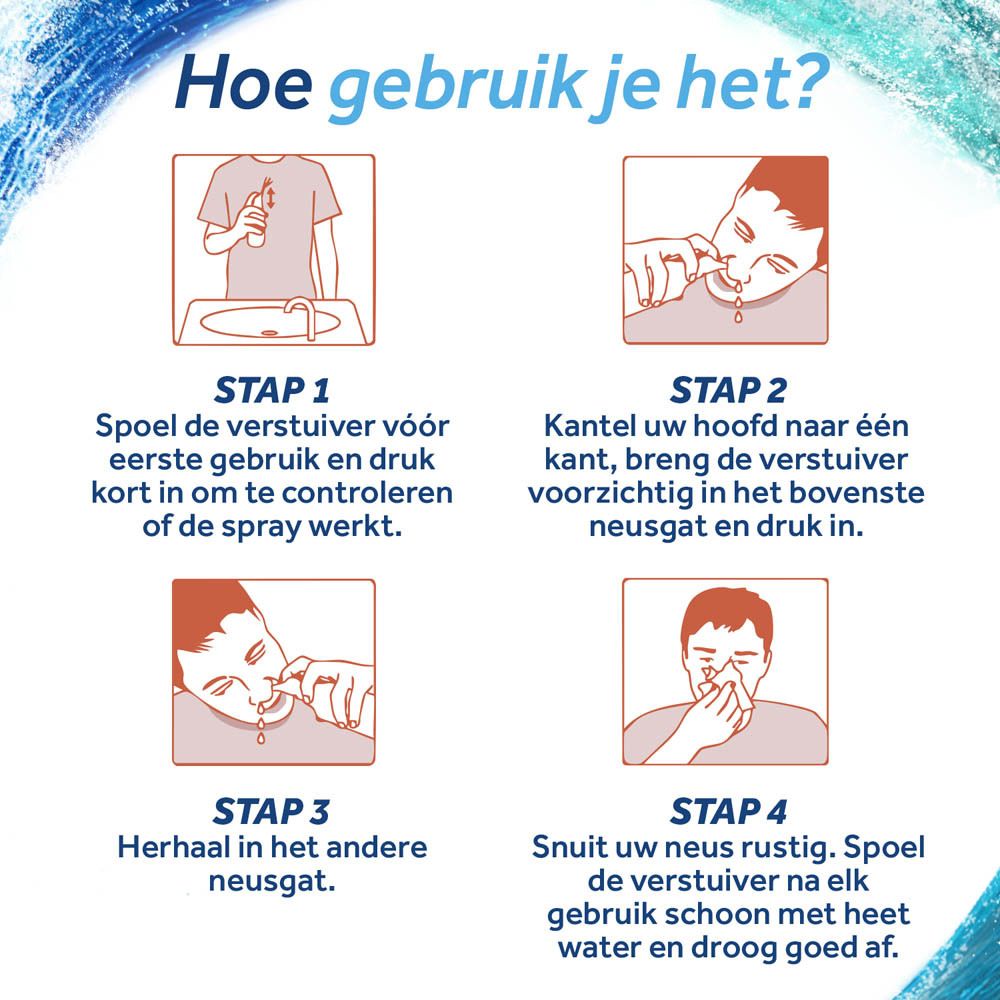 Hoe gebruik je het?

STAP 1
Spoel de verstuiver vóór eerste gebruik en druk kort in om te controleren of de spray werkt.

STAP 2
Kantel uw hoofd naar één kant, breng de verstuiver voorzichtig in het bovenste neusgat en druk in.

STAP 3
Herhaal in het andere neusgat.

STAP 4
Snuit uw neus rustig. Spoel de verstuiver na elk gebruik schoon met heet water en droog goed af.